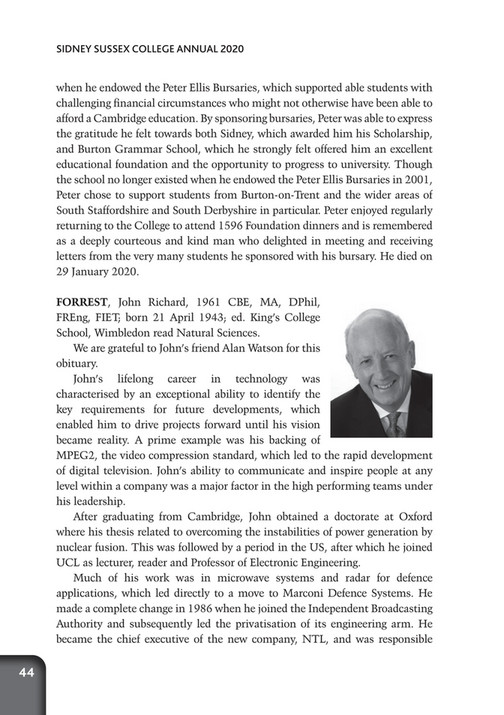 SIDNEY SUSSEX COLLEGE ANNUAL 2020

when he endowed the Peter Ellis Bursaries, which supported able students with challenging financial circumstances who might not otherwise have been able to afford a Cambridge education. By sponsoring bursaries, Peter was able to express the gratitude he felt towards both Sidney, which awarded him his Scholarship, and Burton Grammar School, which he strongly felt offered him an excellent educational foundation and the opportunity to progress to university. Though the school no longer existed when he endowed the Peter Ellis Bursaries in 2001, Peter chose to support students from Burton-on-Trent and the wider areas of South Staffordshire and South Derbyshire in particular. Peter enjoyed regularly returning to the College to attend 1596 Foundation dinners and is remembered as a deeply courteous and kind man who delighted in meeting and receiving letters from the very many students he sponsored with his bursary. He died on 29 January 2020.

**FORREST**, John Richard, 1961 CBE, MA, DPhil, FREng, FIET; born 21 April 1943; ed. King's College School, Wimbledon read Natural Sciences.

We are grateful to John's friend Alan Watson for this obituary.

John's lifelong career in technology was characterised by an exceptional ability to identify the key requirements for future developments, which enabled him to drive projects forward until his vision became reality. A prime example was his backing of MPEG2, the video compression standard, which led to the rapid development of digital television. John's ability to communicate and inspire people at any level within a company was a major factor in the high performing teams under his leadership.

After graduating from Cambridge, John obtained a doctorate at Oxford where his thesis related to overcoming the instabilities of power generation by nuclear fusion. This was followed by a period in the US, after which he joined UCL as lecturer, reader and Professor of Electronic Engineering.

Much of his work was in microwave systems and radar for defence applications, which led directly to a move to Marconi Defence Systems. He made a complete change in 1986 when he joined the Independent Broadcasting Authority and subsequently led the privatisation of its engineering arm. He became the chief executive of the new company, NTL, and was responsible

44